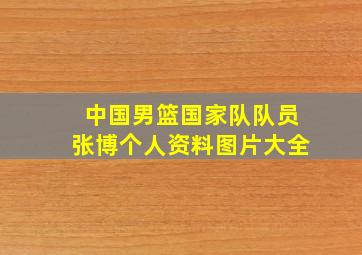 中国男篮国家队队员
张博个人资料图片大全